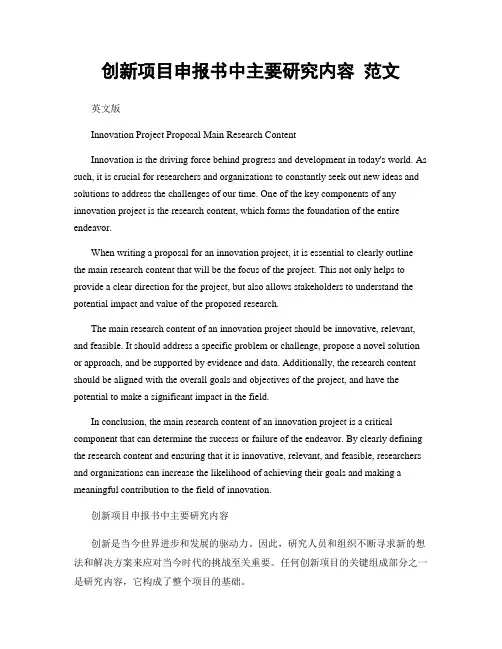 创新项目申报书中主要研究内容 范文

英文版

Innovation Project Proposal Main Research Content

Innovation is the driving force behind progress and development in today's world. As such, it is crucial for researchers and organizations to constantly seek out new ideas and solutions to address the challenges of our time. One of the key components of any innovation project is the research content, which forms the foundation of the entire endeavor.

When writing a proposal for an innovation project, it is essential to clearly outline the main research content that will be the focus of the project. This not only helps to provide a clear direction for the project, but also allows stakeholders to understand the potential impact and value of the proposed research.

The main research content of an innovation project should be innovative, relevant, and feasible. It should address a specific problem or challenge, propose a novel solution or approach, and be supported by evidence and data. Additionally, the research content should be aligned with the overall goals and objectives of the project, and have the potential to make a significant impact in the field.

In conclusion, the main research content of an innovation project is a critical component that can determine the success or failure of the endeavor. By clearly defining the research content and ensuring that it is innovative, relevant, and feasible, researchers and organizations can increase the likelihood of achieving their goals and making a meaningful contribution to the field of innovation.

创新项目申报书中主要研究内容

创新是当今世界进步和发展的驱动力。因此，研究人员和组织不断寻求新的想法和解决方案来应对当今时代的挑战至关重要。任何创新项目的关键组成部分之一是研究内容，它构成了整个项目的基础。